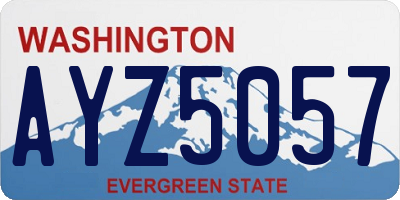 WASHINGTON

AYZ5057

EVERGREEN STATE